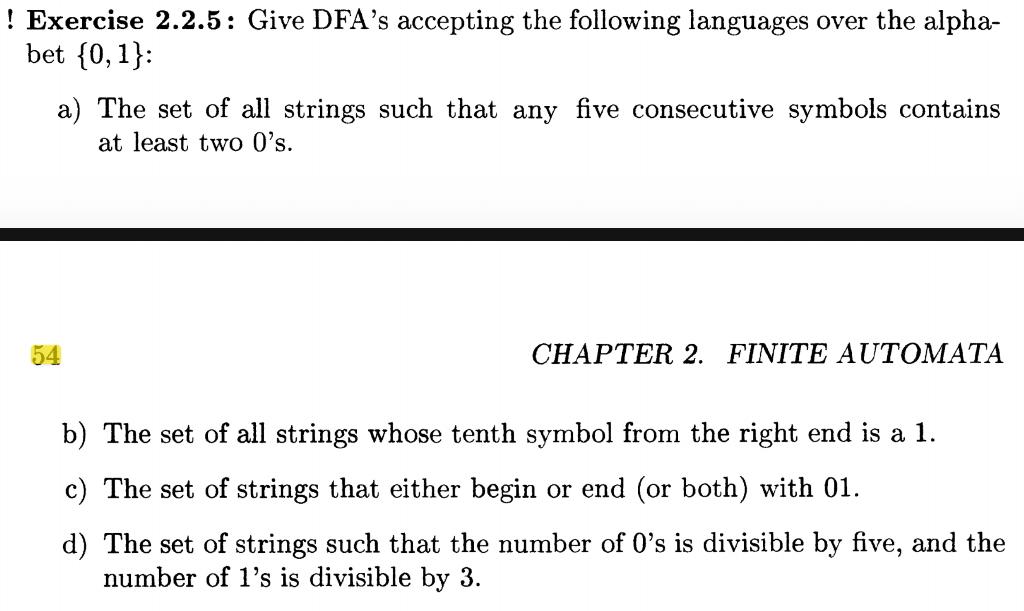 ! **Exercise 2.2.5:** Give DFA's accepting the following languages over the alphabet $\{0, 1\}$:

a) The set of all strings such that any five consecutive symbols contains at least two 0's.

54

CHAPTER 2. FINITE AUTOMATA

b) The set of all strings whose tenth symbol from the right end is a 1.

c) The set of strings that either begin or end (or both) with 01.

d) The set of strings such that the number of 0's is divisible by five, and the number of 1's is divisible by 3.